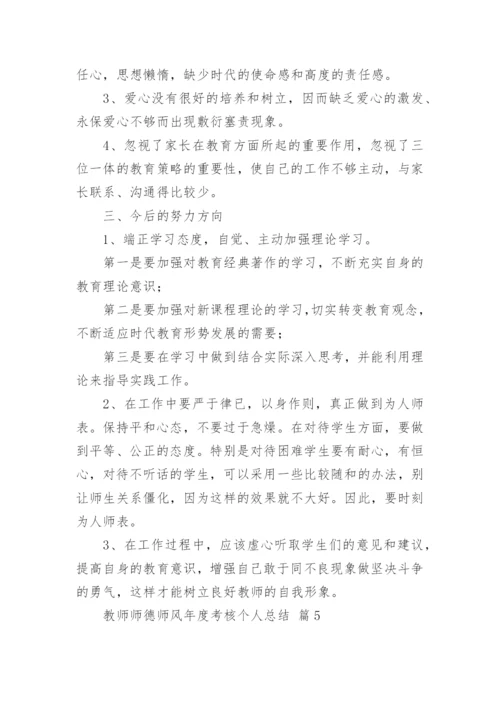 任心，思想懒惰，缺少时代的使命感和高度的责任感。

3、爱心没有很好的培养和树立，因而缺乏爱心的激发、永保爱心不够而出现敷衍塞责现象。

4、忽视了家长在教育方面所起的重要作用，忽视了三位一体的教育策略的重要性，使自己的工作不够主动，与家长联系、沟通得比较少。

三、今后的努力方向

1、端正学习态度，自觉、主动加强理论学习。

第一是要加强对教育经典著作的学习，不断充实自身的教育理论意识；

第二是要加强对新课程理论的学习，切实转变教育观念，不断适应时代教育形势发展的需要；

第三是要在学习中做到结合实际深入思考，并能利用理论来指导实践工作。

2、在工作中要严于律已，以身作则，真正做到为人师表。保持平和心态，不要过于急燥。在对待学生方面，要做到平等、公正的态度。特别是对待困难学生要有耐心，有恒心，对待不听话的学生，可以采用一些比较随和的办法，别让师生关系僵化，因为这样的效果就不大好。因此，要时刻为人师表。

3、在工作过程中，应该虚心听取学生们的意见和建议，提高自身的教育意识，增强自己敢于同不良现象做坚决斗争的勇气，这样才能树立良好教师的自我形象。

教师师德师风年度考核个人总结 篇5